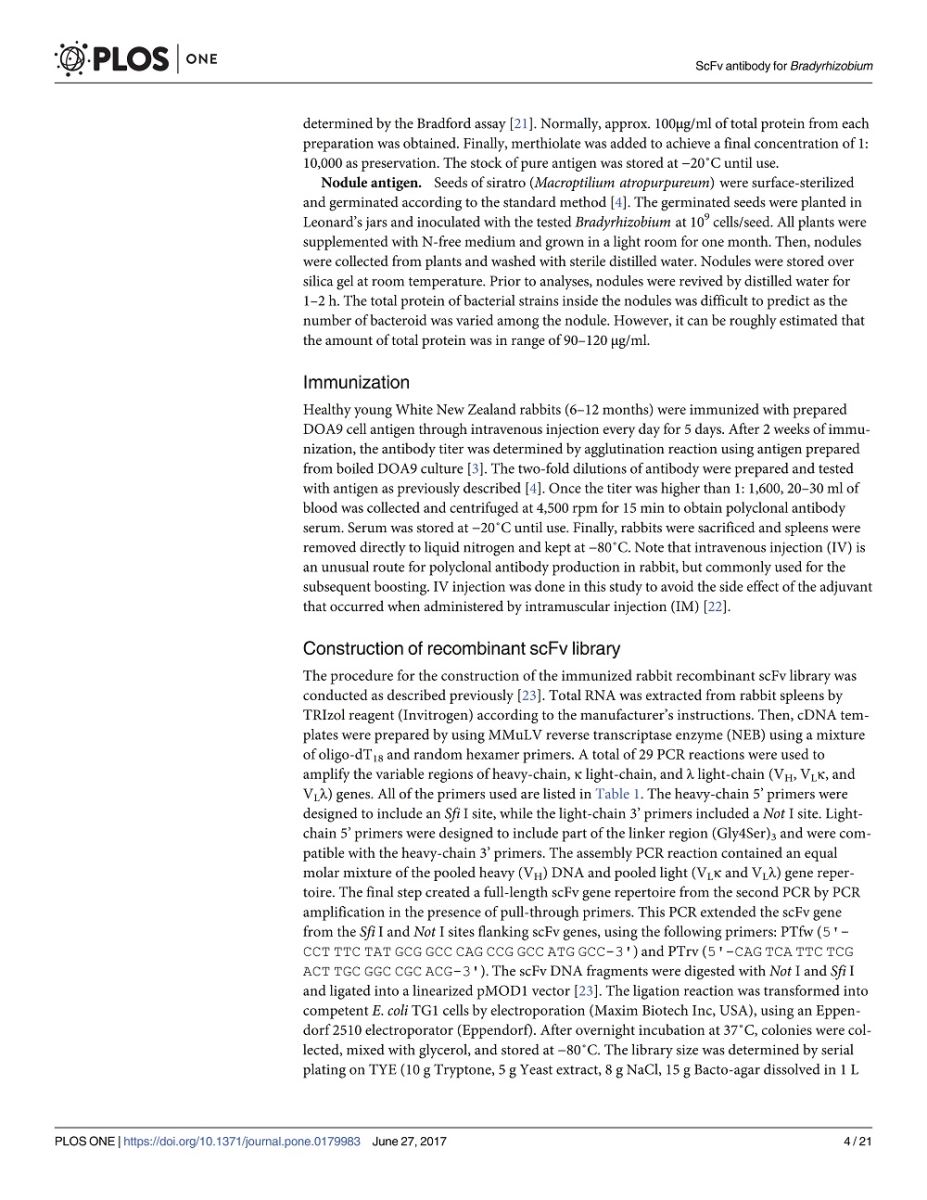 PLOS | ONE

ScFv antibody for Bradyrhizobium

determined by the Bradford assay [21]. Normally, approx. 100μg/ml of total protein from each preparation was obtained. Finally, merthiolate was added to achieve a final concentration of 1: 10,000 as preservation. The stock of pure antigen was stored at −20˚C until use.

Nodule antigen. Seeds of siratro (Macroptilium atropurpureum) were surface-sterilized and germinated according to the standard method [4]. The germinated seeds were planted in Leonard's jars and inoculated with the tested Bradyrhizobium at $10^9$ cells/seed. All plants were supplemented with N-free medium and grown in a light room for one month. Then, nodules were collected from plants and washed with sterile distilled water. Nodules were stored over silica gel at room temperature. Prior to analyses, nodules were revived by distilled water for 1–2 h. The total protein of bacterial strains inside the nodules was difficult to predict as the number of bacteroid was varied among the nodule. However, it can be roughly estimated that the amount of total protein was in range of 90–120 μg/ml.

Immunization

Healthy young White New Zealand rabbits (6–12 months) were immunized with prepared DOA9 cell antigen through intravenous injection every day for 5 days. After 2 weeks of immunization, the antibody titer was determined by agglutination reaction using antigen prepared from boiled DOA9 culture [3]. The two-fold dilutions of antibody were prepared and tested with antigen as previously described [4]. Once the titer was higher than 1: 1,600, 20–30 ml of blood was collected and centrifuged at 4,500 rpm for 15 min to obtain polyclonal antibody serum. Serum was stored at −20˚C until use. Finally, rabbits were sacrificed and spleens were removed directly to liquid nitrogen and kept at −80˚C. Note that intravenous injection (IV) is an unusual route for polyclonal antibody production in rabbit, but commonly used for the subsequent boosting. IV injection was done in this study to avoid the side effect of the adjuvant that occurred when administered by intramuscular injection (IM) [22].

Construction of recombinant scFv library

The procedure for the construction of the immunized rabbit recombinant scFv library was conducted as described previously [23]. Total RNA was extracted from rabbit spleens by TRIzol reagent (Invitrogen) according to the manufacturer's instructions. Then, cDNA templates were prepared by using MMuLV reverse transcriptase enzyme (NEB) using a mixture of oligo-$dT_{18}$ and random hexamer primers. A total of 29 PCR reactions were used to amplify the variable regions of heavy-chain, κ light-chain, and λ light-chain ($V_H$, $V_L$κ, and $V_L$λ) genes. All of the primers used are listed in Table 1. The heavy-chain 5' primers were designed to include an Sfi I site, while the light-chain 3' primers included a Not I site. Light-chain 5' primers were designed to include part of the linker region $(Gly4Ser)_3$ and were compatible with the heavy-chain 3' primers. The assembly PCR reaction contained an equal molar mixture of the pooled heavy ($V_H$) DNA and pooled light ($V_L$κ and $V_L$λ) gene repertoire. The final step created a full-length scFv gene repertoire from the second PCR by PCR amplification in the presence of pull-through primers. This PCR extended the scFv gene from the Sfi I and Not I sites flanking scFv genes, using the following primers: PTfw (5'-CCT TTC TAT GCG GCC CAG CCG GCC ATG GCC-3') and PTrv (5'-CAG TCA TTC TCG ACT TGC GGC CGC ACG-3'). The scFv DNA fragments were digested with Not I and Sfi I and ligated into a linearized pMOD1 vector [23]. The ligation reaction was transformed into competent E. coli TG1 cells by electroporation (Maxim Biotech Inc, USA), using an Eppendorf 2510 electroporator (Eppendorf). After overnight incubation at 37˚C, colonies were collected, mixed with glycerol, and stored at −80˚C. The library size was determined by serial plating on TYE (10 g Tryptone, 5 g Yeast extract, 8 g NaCl, 15 g Bacto-agar dissolved in 1 L

PLOS ONE | https://doi.org/10.1371/journal.pone.0179983 June 27, 2017 4 / 21